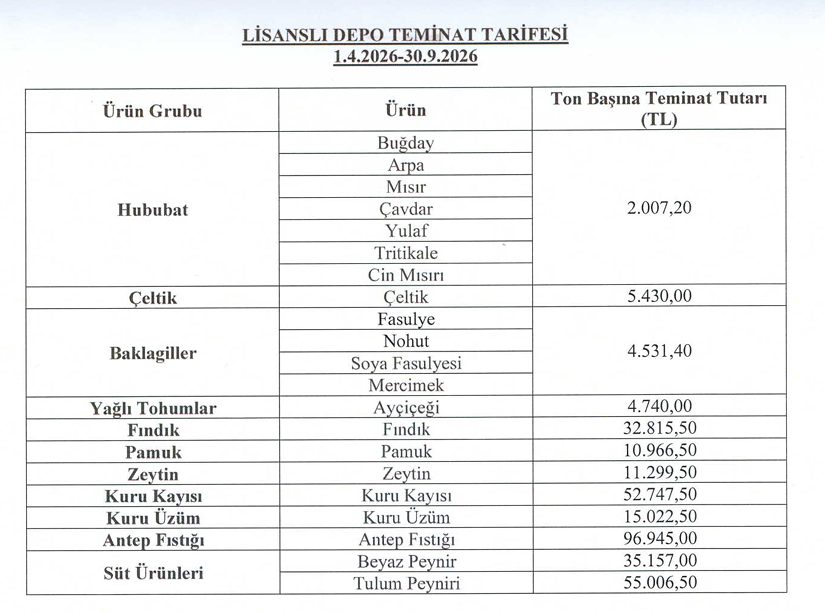 LİSANSLI DEPO TEMİNAT TARİFESİ
1.4.2026-30.9.2026

| Ürün Grubu | Ürün | Ton Başına Teminat Tutarı (TL) |
|---|---|---|
| Hububat | Buğday | 2.007,20 |
| | Arpa | |
| | Mısır | |
| | Çavdar | |
| | Yulaf | |
| | Tritikale | |
| | Cin Mısırı | |
| Çeltik | Çeltik | 5.430,00 |
| Baklagiller | Fasulye | 4.531,40 |
| | Nohut | |
| | Soya Fasulyesi | |
| | Mercimek | |
| Yağlı Tohumlar | Ayçiçeği | 4.740,00 |
| Fındık | Fındık | 32.815,50 |
| Pamuk | Pamuk | 10.966,50 |
| Zeytin | Zeytin | 11.299,50 |
| Kuru Kayısı | Kuru Kayısı | 52.747,50 |
| Kuru Üzüm | Kuru Üzüm | 15.022,50 |
| Antep Fıstığı | Antep Fıstığı | 96.945,00 |
| Süt Ürünleri | Beyaz Peynir | 35.157,00 |
| | Tulum Peyniri | 55.006,50 |